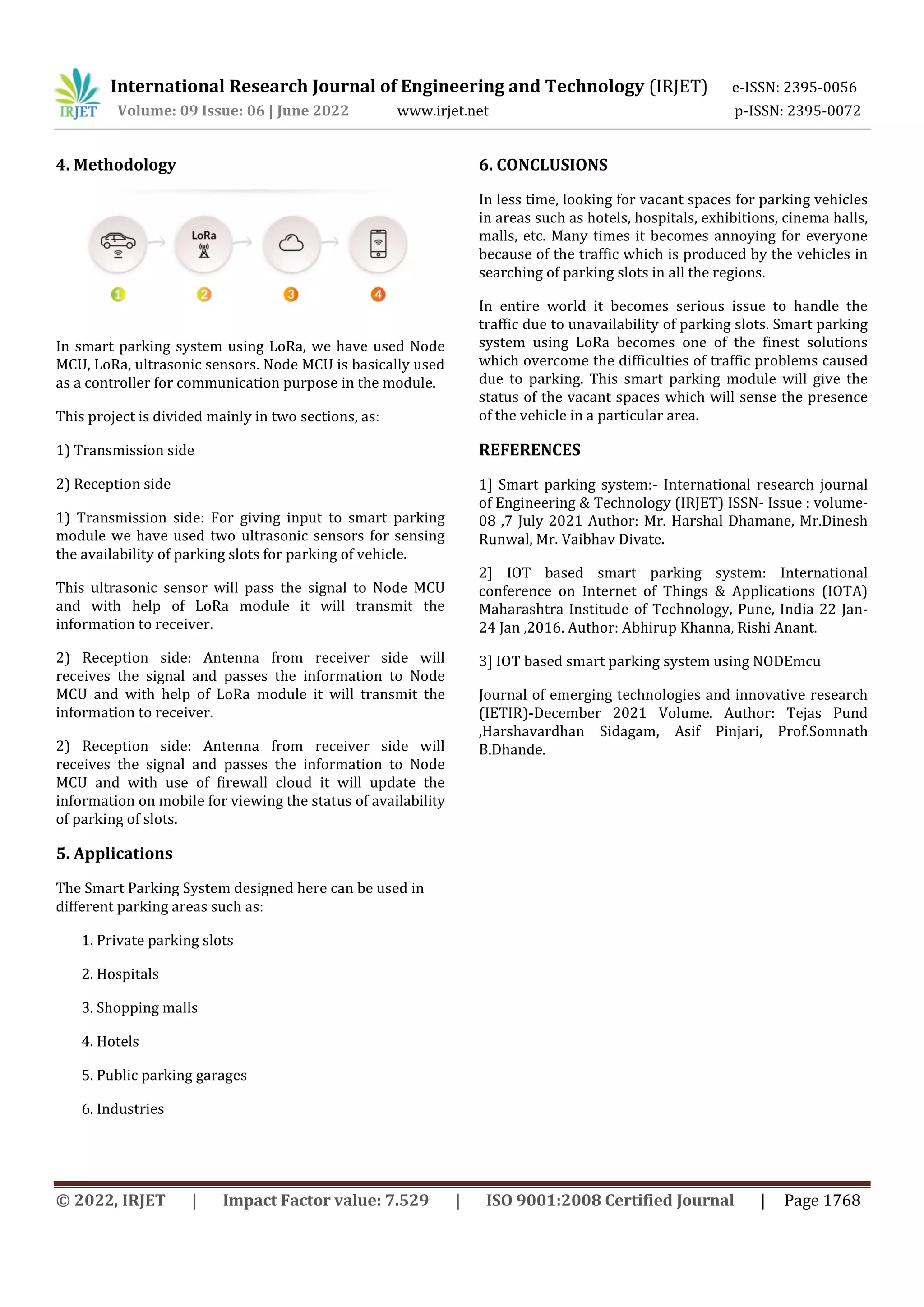 IRJET International Research Journal of Engineering and Technology (IRJET) e-ISSN: 2395-0056
Volume: 09 Issue: 06 | June 2022 www.irjet.net p-ISSN: 2395-0072

4. Methodology

LoRa

1 2 3 4

In smart parking system using LoRa, we have used Node MCU, LoRa, ultrasonic sensors. Node MCU is basically used as a controller for communication purpose in the module.

This project is divided mainly in two sections, as:

1) Transmission side

2) Reception side

1) Transmission side: For giving input to smart parking module we have used two ultrasonic sensors for sensing the availability of parking slots for parking of vehicle.

This ultrasonic sensor will pass the signal to Node MCU and with help of LoRa module it will transmit the information to receiver.

2) Reception side: Antenna from receiver side will receives the signal and passes the information to Node MCU and with help of LoRa module it will transmit the information to receiver.

2) Reception side: Antenna from receiver side will receives the signal and passes the information to Node MCU and with use of firewall cloud it will update the information on mobile for viewing the status of availability of parking of slots.

5. Applications

The Smart Parking System designed here can be used in different parking areas such as:

1. Private parking slots

2. Hospitals

3. Shopping malls

4. Hotels

5. Public parking garages

6. Industries

6. CONCLUSIONS

In less time, looking for vacant spaces for parking vehicles in areas such as hotels, hospitals, exhibitions, cinema halls, malls, etc. Many times it becomes annoying for everyone because of the traffic which is produced by the vehicles in searching of parking slots in all the regions.

In entire world it becomes serious issue to handle the traffic due to unavailability of parking slots. Smart parking system using LoRa becomes one of the finest solutions which overcome the difficulties of traffic problems caused due to parking. This smart parking module will give the status of the vacant spaces which will sense the presence of the vehicle in a particular area.

REFERENCES

1] Smart parking system:- International research journal of Engineering & Technology (IRJET) ISSN- Issue : volume-08 ,7 July 2021 Author: Mr. Harshal Dhamane, Mr.Dinesh Runwal, Mr. Vaibhav Divate.

2] IOT based smart parking system: International conference on Internet of Things & Applications (IOTA) Maharashtra Institude of Technology, Pune, India 22 Jan-24 Jan ,2016. Author: Abhirup Khanna, Rishi Anant.

3] IOT based smart parking system using NODEmcu

Journal of emerging technologies and innovative research (IETIR)-December 2021 Volume. Author: Tejas Pund ,Harshavardhan Sidagam, Asif Pinjari, Prof.Somnath B.Dhande.

© 2022, IRJET | Impact Factor value: 7.529 | ISO 9001:2008 Certified Journal | Page 1768